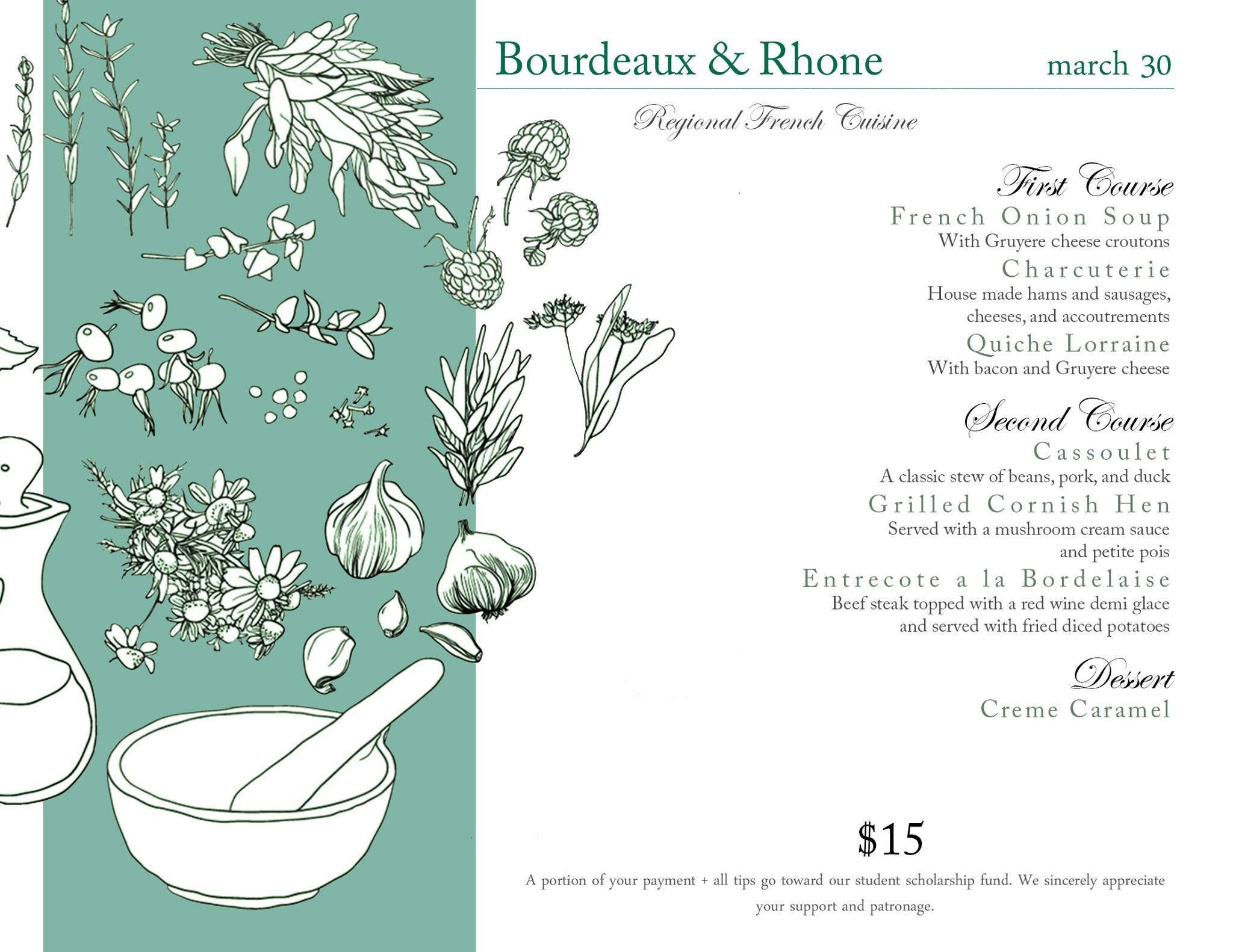 Bourdeaux & Rhone

march 30

Regional French Cuisine

First Course

French Onion Soup

With Gruyere cheese croutons

Charcuterie

House made hams and sausages, cheeses, and accoutrements

Quiche Lorraine

With bacon and Gruyere cheese

Second Course

Cassoulet

A classic stew of beans, pork, and duck

Grilled Cornish Hen

Served with a mushroom cream sauce and petite pois

Entrecote a la Bordelaise

Beef steak topped with a red wine demi glace and served with fried diced potatoes

Dessert

Creme Caramel

$15

A portion of your payment + all tips go toward our student scholarship fund. We sincerely appreciate your support and patronage.